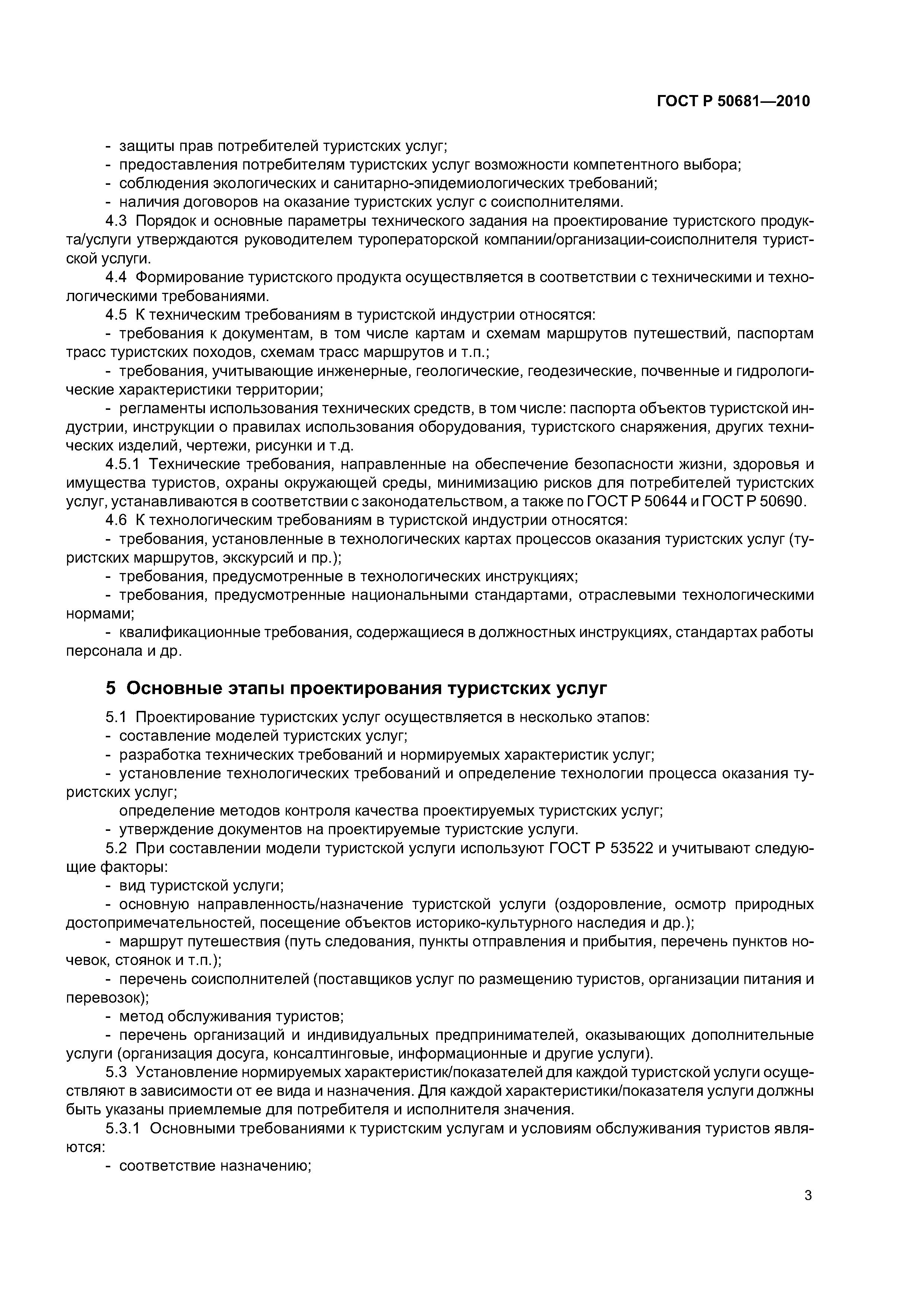 ГОСТ Р 50681—2010

- защиты прав потребителей туристских услуг;
- предоставления потребителям туристских услуг возможности компетентного выбора;
- соблюдения экологических и санитарно-эпидемиологических требований;
- наличия договоров на оказание туристских услуг с соисполнителями.

4.3 Порядок и основные параметры технического задания на проектирование туристского продукта/услуги утверждаются руководителем туроператорской компании/организации-соисполнителя туристской услуги.

4.4 Формирование туристского продукта осуществляется в соответствии с техническими и технологическими требованиями.

4.5 К техническим требованиям в туристской индустрии относятся:

- требования к документам, в том числе картам и схемам маршрутов путешествий, паспортам трасс туристских походов, схемам трасс маршрутов и т.п.;

- требования, учитывающие инженерные, геологические, геодезические, почвенные и гидрологические характеристики территории;

- регламенты использования технических средств, в том числе: паспорта объектов туристской индустрии, инструкции о правилах использования оборудования, туристского снаряжения, других технических изделий, чертежи, рисунки и т.д.

4.5.1 Технические требования, направленные на обеспечение безопасности жизни, здоровья и имущества туристов, охраны окружающей среды, минимизацию рисков для потребителей туристских услуг, устанавливаются в соответствии с законодательством, а также по ГОСТ Р 50644 и ГОСТ Р 50690.

4.6 К технологическим требованиям в туристской индустрии относятся:

- требования, установленные в технологических картах процессов оказания туристских услуг (туристских маршрутов, экскурсий и пр.);

- требования, предусмотренные в технологических инструкциях;

- требования, предусмотренные национальными стандартами, отраслевыми технологическими нормами;

- квалификационные требования, содержащиеся в должностных инструкциях, стандартах работы персонала и др.

5 Основные этапы проектирования туристских услуг

5.1 Проектирование туристских услуг осуществляется в несколько этапов:
- составление моделей туристских услуг;
- разработка технических требований и нормируемых характеристик услуг;
- установление технологических требований и определение технологии процесса оказания туристских услуг;
определение методов контроля качества проектируемых туристских услуг;
- утверждение документов на проектируемые туристские услуги.

5.2 При составлении модели туристской услуги используют ГОСТ Р 53522 и учитывают следующие факторы:
- вид туристской услуги;
- основную направленность/назначение туристской услуги (оздоровление, осмотр природных достопримечательностей, посещение объектов историко-культурного наследия и др.);
- маршрут путешествия (путь следования, пункты отправления и прибытия, перечень пунктов ночевок, стоянок и т.п.);
- перечень соисполнителей (поставщиков услуг по размещению туристов, организации питания и перевозок);
- метод обслуживания туристов;
- перечень организаций и индивидуальных предпринимателей, оказывающих дополнительные услуги (организация досуга, консалтинговые, информационные и другие услуги).

5.3 Установление нормируемых характеристик/показателей для каждой туристской услуги осуществляют в зависимости от ее вида и назначения. Для каждой характеристики/показателя услуги должны быть указаны приемлемые для потребителя и исполнителя значения.

5.3.1 Основными требованиями к туристским услугам и условиям обслуживания туристов являются:
- соответствие назначению;

3